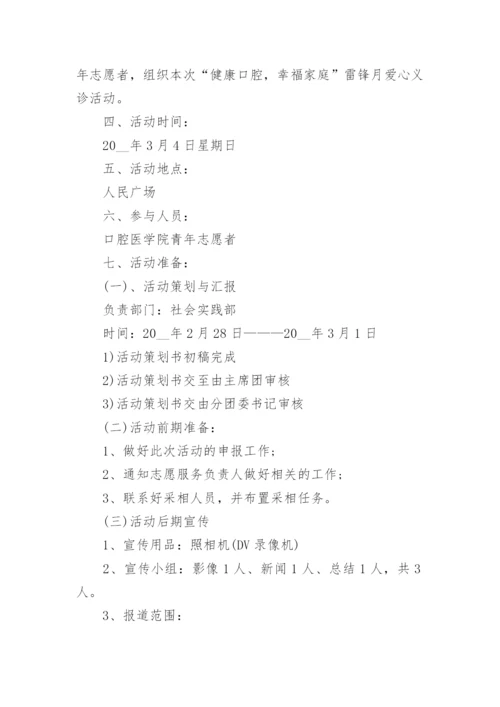 年志愿者，组织本次“健康口腔，幸福家庭”雷锋月爱心义诊活动。

四、活动时间：

20__年3月4日星期日

五、活动地点：

人民广场

六、参与人员：

口腔医学院青年志愿者

七、活动准备：

(一)、活动策划与汇报

负责部门：社会实践部

时间：20__年2月28日———20__年3月1日

1)活动策划书初稿完成

2)活动策划书交至由主席团审核

3)活动策划书交由分团委书记审核

(二)活动前期准备：

1、做好此次活动的申报工作；

2、通知志愿服务负责人做好相关的工作；

3、联系好采相人员，并布置采相任务。

(三)活动后期宣传

1、宣传用品：照相机(DV录像机)

2、宣传小组：影像1人、新闻1人、总结1人，共3人。

3、报道范围：